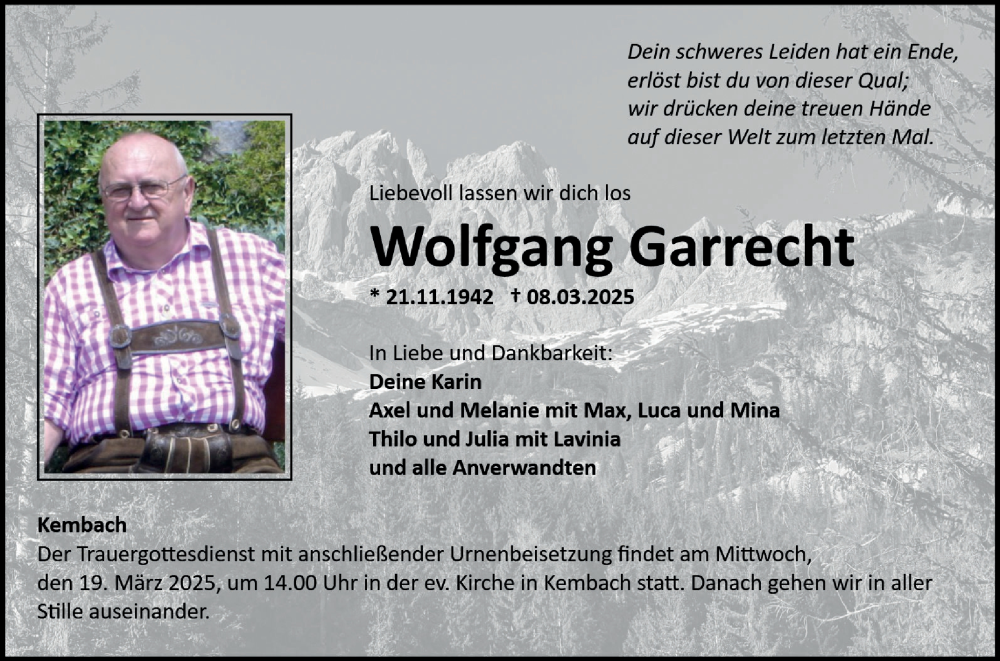 Dein schweres Leiden hat ein Ende,
erlöst bist du von dieser Qual;
wir drücken deine treuen Hände
auf dieser Welt zum letzten Mal.

Liebevoll lassen wir dich los

Wolfgang Garrecht

* 21.11.1942 † 08.03.2025

In Liebe und Dankbarkeit:
Deine Karin
Axel und Melanie mit Max, Luca und Mina
Thilo und Julia mit Lavinia
und alle Anverwandten

Kembach
Der Trauergottesdienst mit anschließender Urnenbeisetzung findet am Mittwoch, den 19. März 2025, um 14.00 Uhr in der ev. Kirche in Kembach statt. Danach gehen wir in aller Stille auseinander.